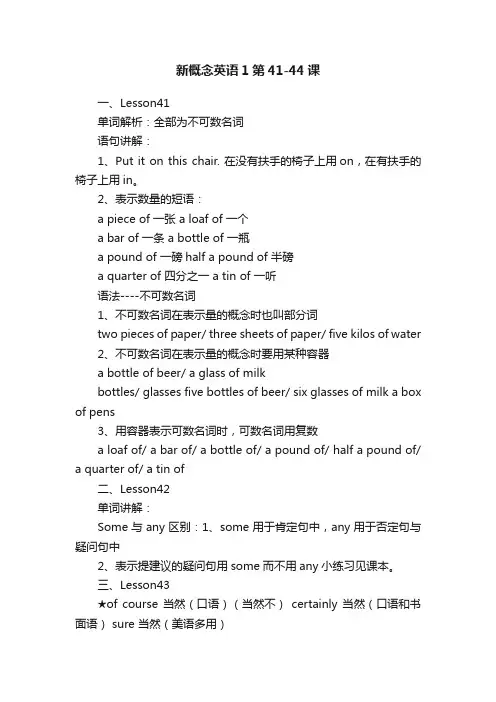 新概念英语1第41-44课

一、Lesson41

单词解析：全部为不可数名词

语句讲解：

1、Put it on this chair. 在没有扶手的椅子上用on，在有扶手的椅子上用in。

2、表示数量的短语：

a piece of 一张 a loaf of 一个

a bar of 一条 a bottle of 一瓶

a pound of 一磅 half a pound of 半磅

a quarter of 四分之一 a tin of 一听

语法----不可数名词

1、不可数名词在表示量的概念时也叫部分词

two pieces of paper/ three sheets of paper/ five kilos of water

2、不可数名词在表示量的概念时要用某种容器

a bottle of beer/ a glass of milk

bottles/ glasses five bottles of beer/ six glasses of milk a box of pens

3、用容器表示可数名词时，可数名词用复数

a loaf of/ a bar of/ a bottle of/ a pound of/ half a pound of/ a quarter of/ a tin of

二、Lesson42

单词讲解：

Some 与 any 区别：1、some 用于肯定句中，any 用于否定句与疑问句中

2、表示提建议的疑问句用 some 而不用 any 小练习见课本。

三、Lesson43

★of course 当然（口语）（当然不） certainly 当然（口语和书面语） sure 当然（美语多用）